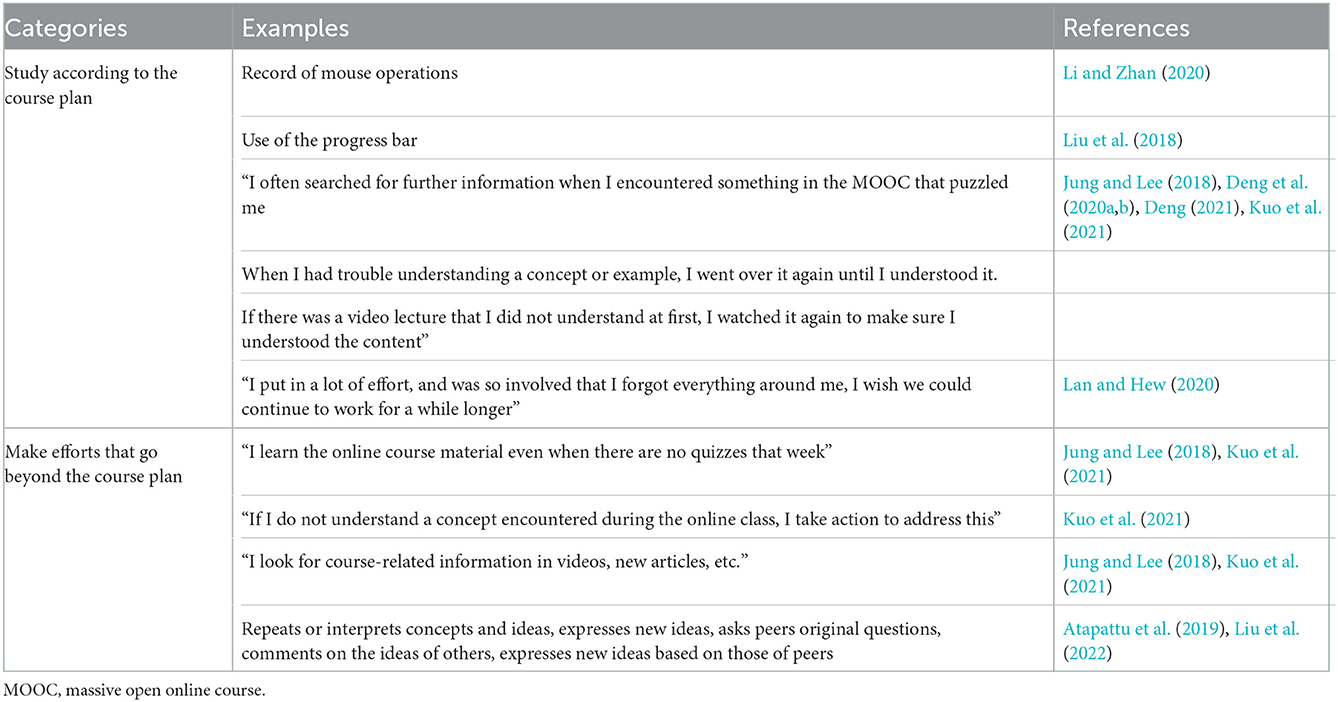 | Categories | Examples | References |
|---|---|---|
| Study according to the course plan | Record of mouse operations | Li and Zhan (2020) |
| | Use of the progress bar | Liu et al. (2018) |
| | "I often searched for further information when I encountered something in the MOOC that puzzled me | Jung and Lee (2018), Deng et al. (2020a,b), Deng (2021), Kuo et al. (2021) |
| | When I had trouble understanding a concept or example, I went over it again until I understood it. | |
| | If there was a video lecture that I did not understand at first, I watched it again to make sure I understood the content" | |
| | "I put in a lot of effort, and was so involved that I forgot everything around me, I wish we could continue to work for a while longer" | Lan and Hew (2020) |
| Make efforts that go beyond the course plan | "I learn the online course material even when there are no quizzes that week" | Jung and Lee (2018), Kuo et al. (2021) |
| | "If I do not understand a concept encountered during the online class, I take action to address this" | Kuo et al. (2021) |
| | "I look for course-related information in videos, new articles, etc." | Jung and Lee (2018), Kuo et al. (2021) |
| | Repeats or interprets concepts and ideas, expresses new ideas, asks peers original questions, comments on the ideas of others, expresses new ideas based on those of peers | Atapattu et al. (2019), Liu et al. (2022) |

MOOC, massive open online course.